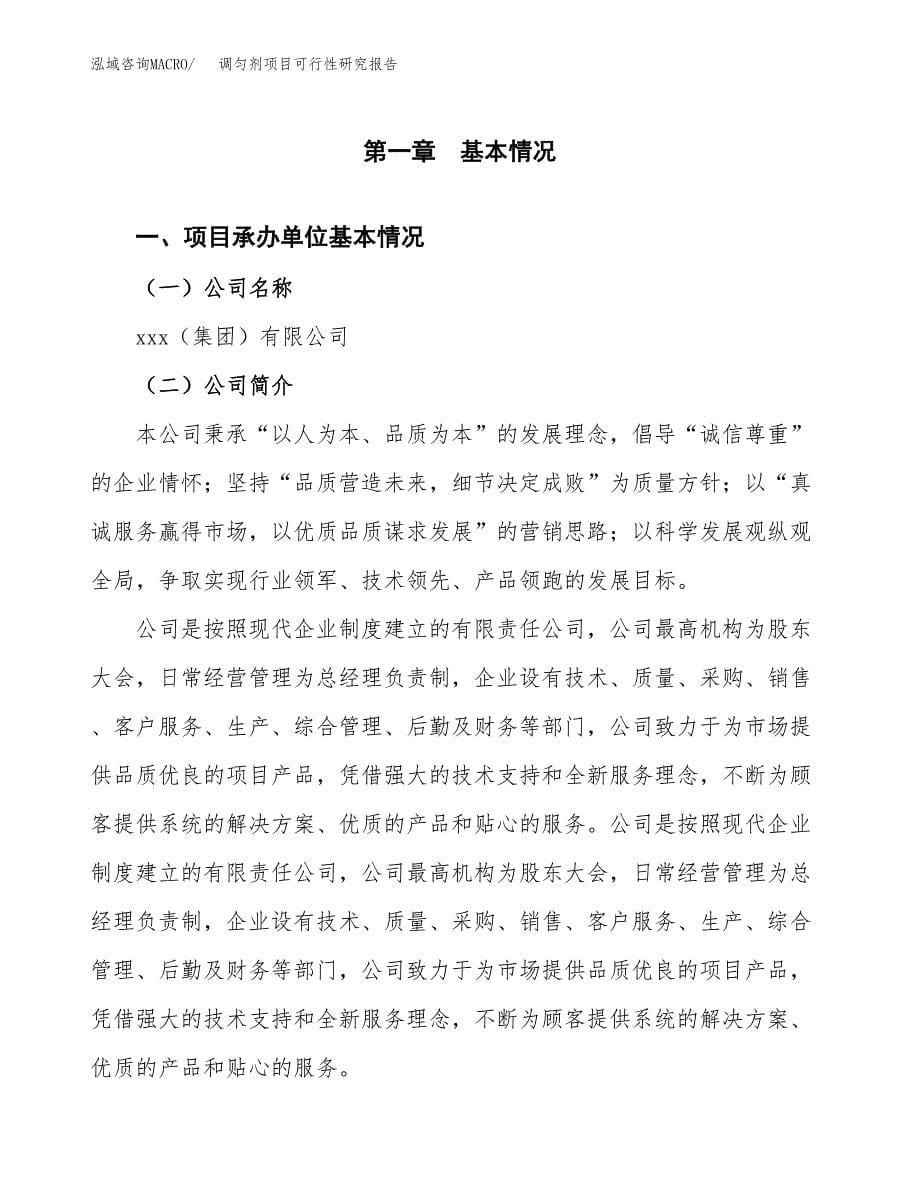 泓域咨询MACRO/ 调匀剂项目可行性研究报告

第一章 基本情况

一、项目承办单位基本情况

（一）公司名称

xxx（集团）有限公司

（二）公司简介

本公司秉承“以人为本、品质为本”的发展理念，倡导“诚信尊重”的企业情怀；坚持“品质营造未来，细节决定成败”为质量方针；以“真诚服务赢得市场，以优质品质谋求发展”的营销思路；以科学发展观纵观全局，争取实现行业领军、技术领先、产品领跑的发展目标。

公司是按照现代企业制度建立的有限责任公司，公司最高机构为股东大会，日常经营管理为总经理负责制，企业设有技术、质量、采购、销售、客户服务、生产、综合管理、后勤及财务等部门，公司致力于为市场提供品质优良的项目产品，凭借强大的技术支持和全新服务理念，不断为顾客提供系统的解决方案、优质的产品和贴心的服务。公司是按照现代企业制度建立的有限责任公司，公司最高机构为股东大会，日常经营管理为总经理负责制，企业设有技术、质量、采购、销售、客户服务、生产、综合管理、后勤及财务等部门，公司致力于为市场提供品质优良的项目产品，凭借强大的技术支持和全新服务理念，不断为顾客提供系统的解决方案、优质的产品和贴心的服务。